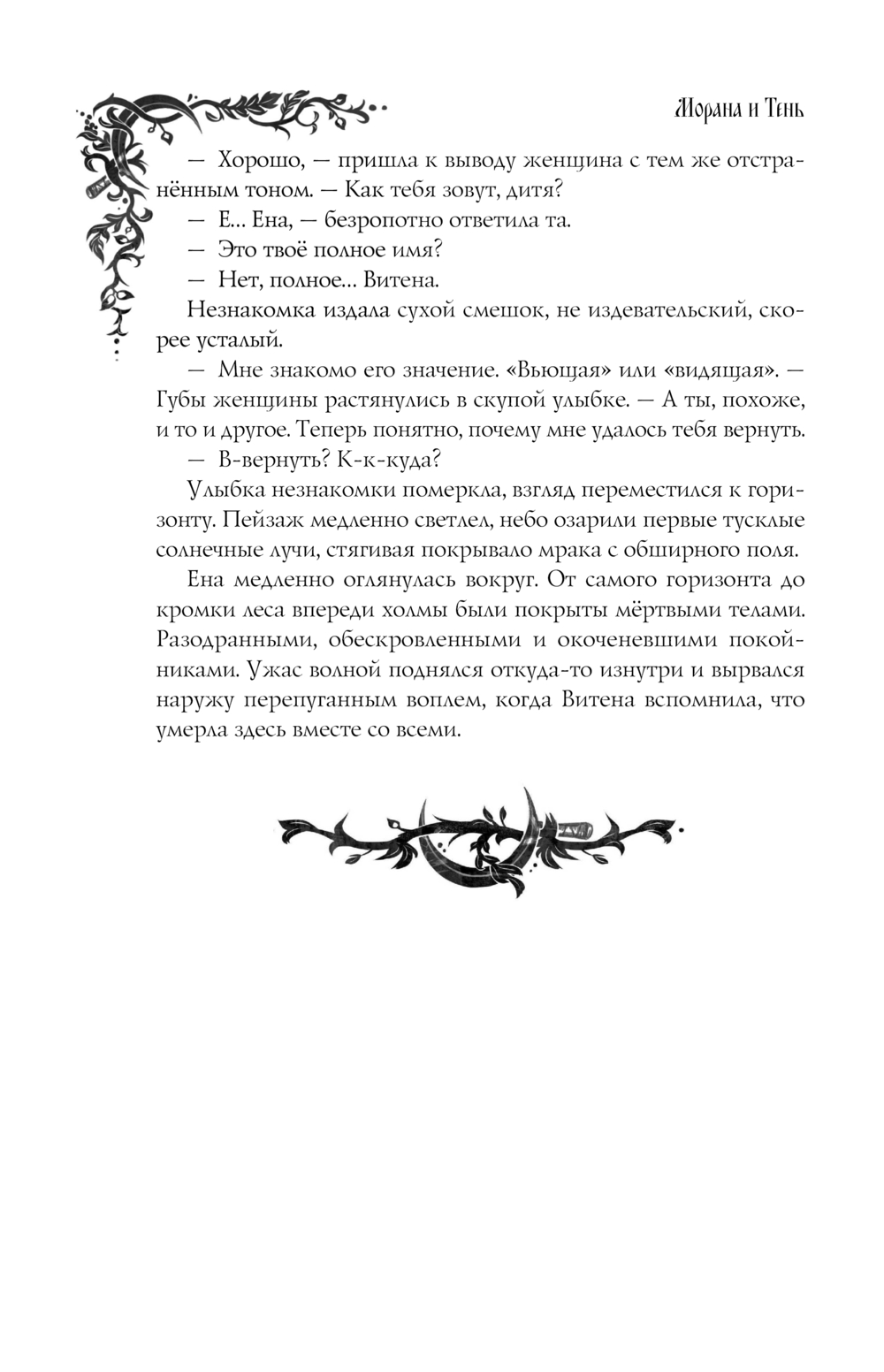 Морана и Тень

— Хорошо, — пришла к выводу женщина с тем же отстранённым тоном. — Как тебя зовут, дитя?

— Е... Ена, — безропотно ответила та.

— Это твоё полное имя?

— Нет, полное... Витена.

Незнакомка издала сухой смешок, не издевательский, скорее усталый.

— Мне знакомо его значение. «Вьющая» или «видящая». — Губы женщины растянулись в скупой улыбке. — А ты, похоже, и то и другое. Теперь понятно, почему мне удалось тебя вернуть.

— В-вернуть? К-к-куда?

Улыбка незнакомки померкла, взгляд переместился к горизонту. Пейзаж медленно светлел, небо озарили первые тусклые солнечные лучи, стягивая покрывало мрака с обширного поля.

Ена медленно оглянулась вокруг. От самого горизонта до кромки леса впереди холмы были покрыты мёртвыми телами. Разодранными, обескровленными и окоченевшими покойниками. Ужас волной поднялся откуда-то изнутри и вырвался наружу перепуганным воплем, когда Витена вспомнила, что умерла здесь вместе со всеми.